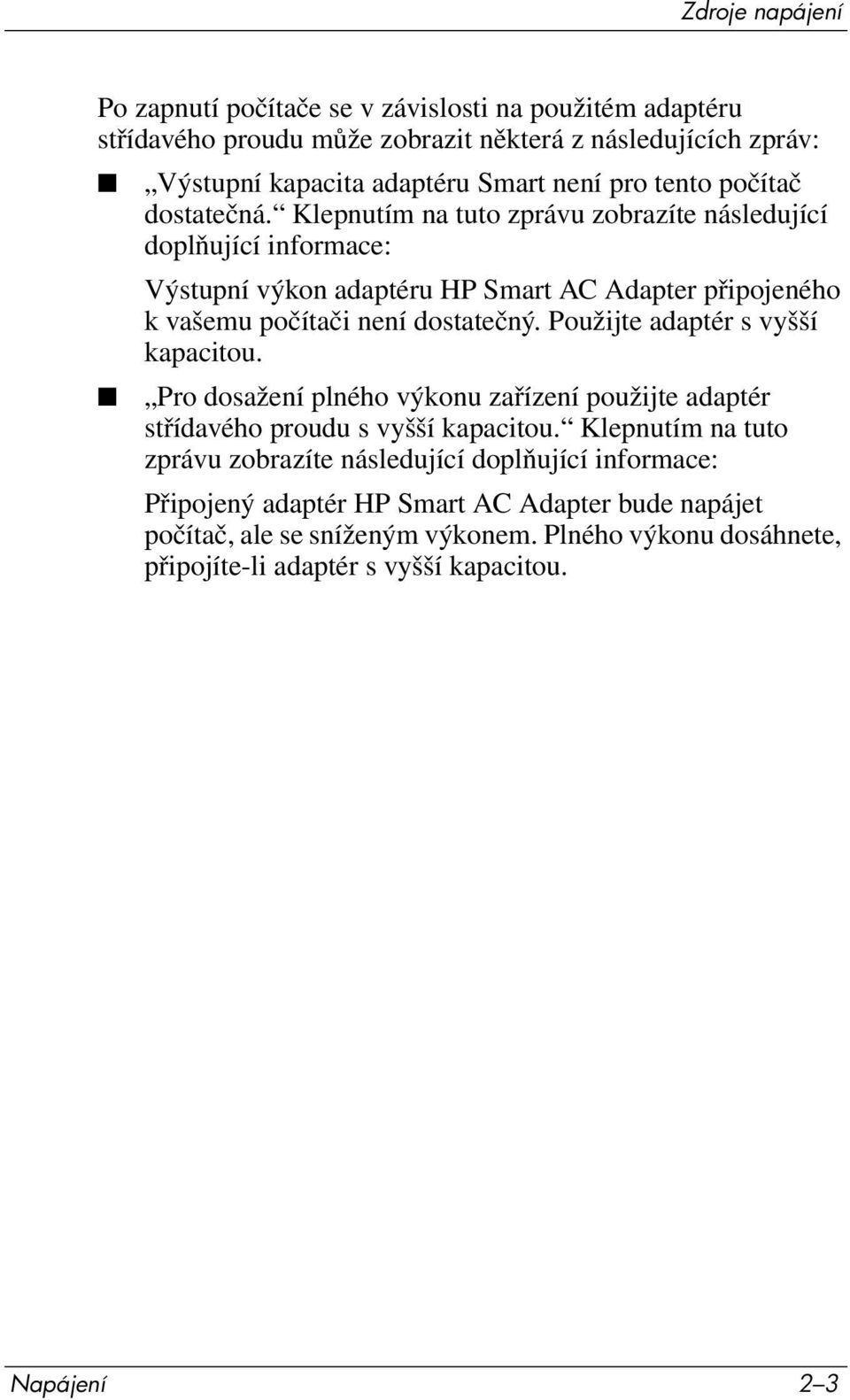 Zdroje napájení

Po zapnutí počítače se v závislosti na použitém adaptéru střídavého proudu může zobrazit některá z následujících zpráv:

■ „Výstupní kapacita adaptéru Smart není pro tento počítač dostatečná.“ Klepnutím na tuto zprávu zobrazíte následující doplňující informace:

Výstupní výkon adaptéru HP Smart AC Adapter připojeného k vašemu počítači není dostatečný. Použijte adaptér s vyšší kapacitou.

■ „Pro dosažení plného výkonu zařízení použijte adaptér střídavého proudu s vyšší kapacitou.“ Klepnutím na tuto zprávu zobrazíte následující doplňující informace:

Připojený adaptér HP Smart AC Adapter bude napájet počítač, ale se sníženým výkonem. Plného výkonu dosáhnete, připojíte-li adaptér s vyšší kapacitou.

Napájení 2–3